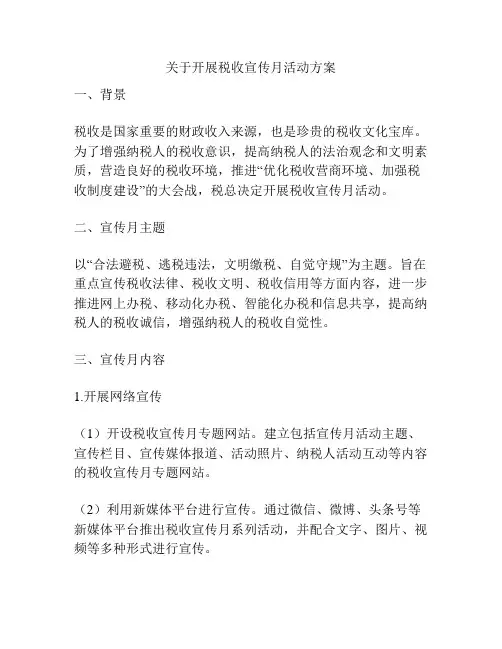 关于开展税收宣传月活动方案

一、背景

税收是国家重要的财政收入来源，也是珍贵的税收文化宝库。为了增强纳税人的税收意识，提高纳税人的法治观念和文明素质，营造良好的税收环境，推进“优化税收营商环境、加强税收制度建设”的大会战，税总决定开展税收宣传月活动。

二、宣传月主题

以“合法避税、逃税违法，文明缴税、自觉守规”为主题。旨在重点宣传税收法律、税收文明、税收信用等方面内容，进一步推进网上办税、移动化办税、智能化办税和信息共享，提高纳税人的税收诚信，增强纳税人的税收自觉性。

三、宣传月内容

1.开展网络宣传

（1）开设税收宣传月专题网站。建立包括宣传月活动主题、宣传栏目、宣传媒体报道、活动照片、纳税人活动互动等内容的税收宣传月专题网站。

（2）利用新媒体平台进行宣传。通过微信、微博、头条号等新媒体平台推出税收宣传月系列活动，并配合文字、图片、视频等多种形式进行宣传。